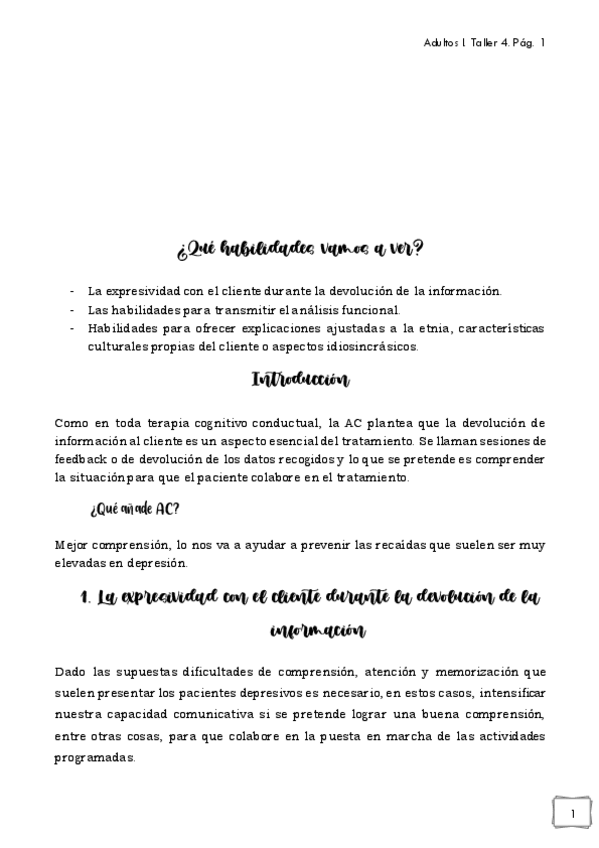 Adultos I. Taller 4. Pág. 1

¿Qué habilidades vamos a ver?

- La expresividad con el cliente durante la devolución de la información.
- Las habilidades para transmitir el análisis funcional.
- Habilidades para ofrecer explicaciones ajustadas a la etnia, características culturales propias del cliente o aspectos idiosincrásicos.

Introducción

Como en toda terapia cognitivo conductual, la AC plantea que la devolución de información al cliente es un aspecto esencial del tratamiento. Se llaman sesiones de feedback o de devolución de los datos recogidos y lo que se pretende es comprender la situación para que el paciente colabore en el tratamiento.

¿Qué añade AC?

Mejor comprensión, lo nos va a ayudar a prevenir las recaídas que suelen ser muy elevadas en depresión.

1. La expresividad con el cliente durante la devolución de la información

Dado las supuestas dificultades de comprensión, atención y memorización que suelen presentar los pacientes depresivos es necesario, en estos casos, intensificar nuestra capacidad comunicativa si se pretende lograr una buena comprensión, entre otras cosas, para que colabore en la puesta en marcha de las actividades programadas.

1